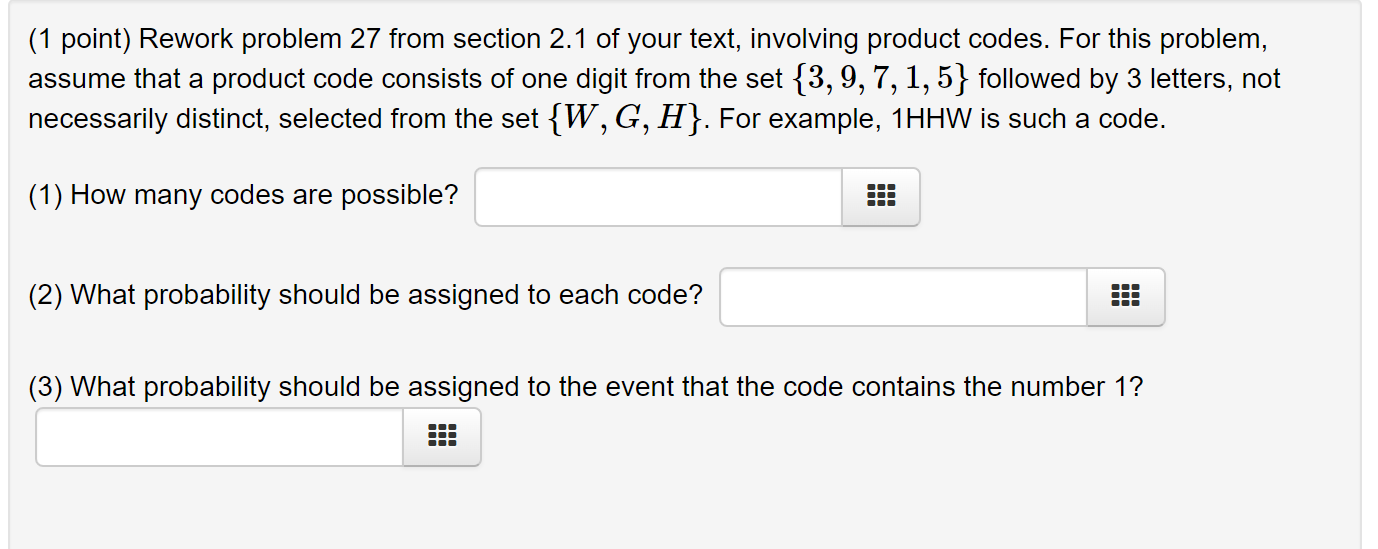 (1 point) Rework problem 27 from section 2.1 of your text, involving product codes. For this problem, assume that a product code consists of one digit from the set $\{3, 9, 7, 1, 5\}$ followed by 3 letters, not necessarily distinct, selected from the set $\{W, G, H\}$. For example, 1HHW is such a code.

(1) How many codes are possible?

(2) What probability should be assigned to each code?

(3) What probability should be assigned to the event that the code contains the number 1?